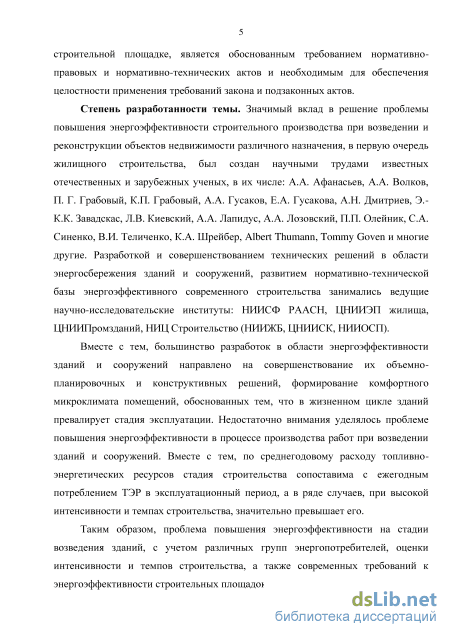 5

строительной площадке, является обоснованным требованием нормативно-правовых и нормативно-технических актов и необходимым для обеспечения целостности применения требований закона и подзаконных актов.

Степень разработанности темы. Значимый вклад в решение проблемы повышения энергоэффективности строительного производства при возведении и реконструкции объектов недвижимости различного назначения, в первую очередь жилищного строительства, был создан научными трудами известных отечественных и зарубежных ученых, в их числе: А.А. Афанасьев, А.А. Волков, П. Г. Грабовый, К.П. Грабовый, А.А. Гусаков, Е.А. Гусакова, А.Н. Дмитриев, Э.-К.К. Завадскас, Л.В. Киевский, А.А. Лапидус, А.А. Лозовский, П.П. Олейник, С.А. Синенко, В.И. Теличенко, К.А. Шрейбер, Albert Thumann, Tommy Goven и многие другие. Разработкой и совершенствованием технических решений в области энергосбережения зданий и сооружений, развитием нормативно-технической базы энергоэффективного современного строительства занимались ведущие научно-исследовательские институты: НИИСФ РААСН, ЦНИИЭП жилища, ЦНИИПромзданий, НИЦ Строительство (НИИЖБ, ЦНИИСК, НИИОСП).

Вместе с тем, большинство разработок в области энергоэффективности зданий и сооружений направлено на совершенствование их объемно-планировочных и конструктивных решений, формирование комфортного микроклимата помещений, обоснованных тем, что в жизненном цикле зданий превалирует стадия эксплуатации. Недостаточно внимания уделялось проблеме повышения энергоэффективности в процессе производства работ при возведении зданий и сооружений. Вместе с тем, по среднегодовому расходу топливно-энергетических ресурсов стадия строительства сопоставима с ежегодным потреблением ТЭР в эксплуатационный период, а в ряде случаев, при высокой интенсивности и темпах строительства, значительно превышает его.

Таким образом, проблема повышения энергоэффективности на стадии возведения зданий, с учетом различных групп энергопотребителей, оценки интенсивности и темпов строительства, а также современных требований к энергоэффективности строительных площадок

dsLib.net
библиотека диссертаций